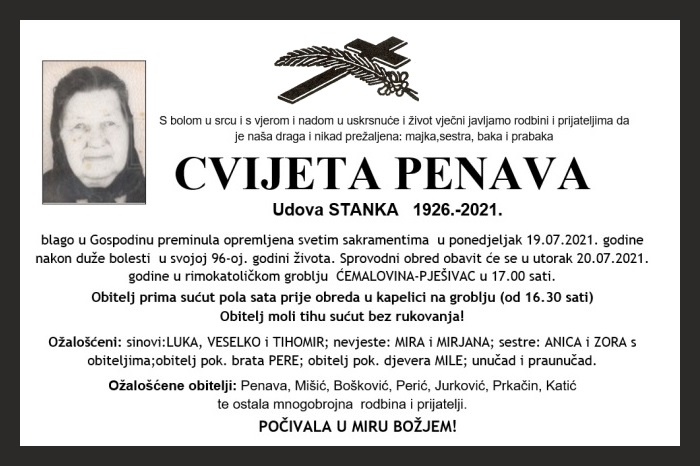 S bolom u srcu i s vjerom i nadom u uskrsnuće i život vječni javljamo rodbini i prijateljima da je naša draga i nikad prežaljena: majka,sestra, baka i prabaka

CVIJETA PENAVA

Udova STANKA 1926.-2021.

blago u Gospodinu preminula opremljena svetim sakramentima u ponedjeljak 19.07.2021. godine nakon duže bolesti u svojoj 96-oj. godini života. Sprovodni obred obavit će se u utorak 20.07.2021. godine u rimokatoličkom groblju ĆEMALOVINA-PJEŠIVAC u 17.00 sati.

Obitelj prima sućut pola sata prije obreda u kapelici na groblju (od 16.30 sati)
Obitelj moli tihu sućut bez rukovanja!

Ožalošćeni: sinovi:LUKA, VESELKO i TIHOMIR; nevjeste: MIRA i MIRJANA; sestre: ANICA i ZORA s obiteljima;obitelj pok. brata PERE; obitelj pok. djevera MILE; unučad i praunučad.

Ožalošćene obitelji: Penava, Mišić, Bošković, Perić, Jurković, Prkačin, Katić te ostala mnogobrojna rodbina i prijatelji.

POČIVALA U MIRU BOŽJEM!